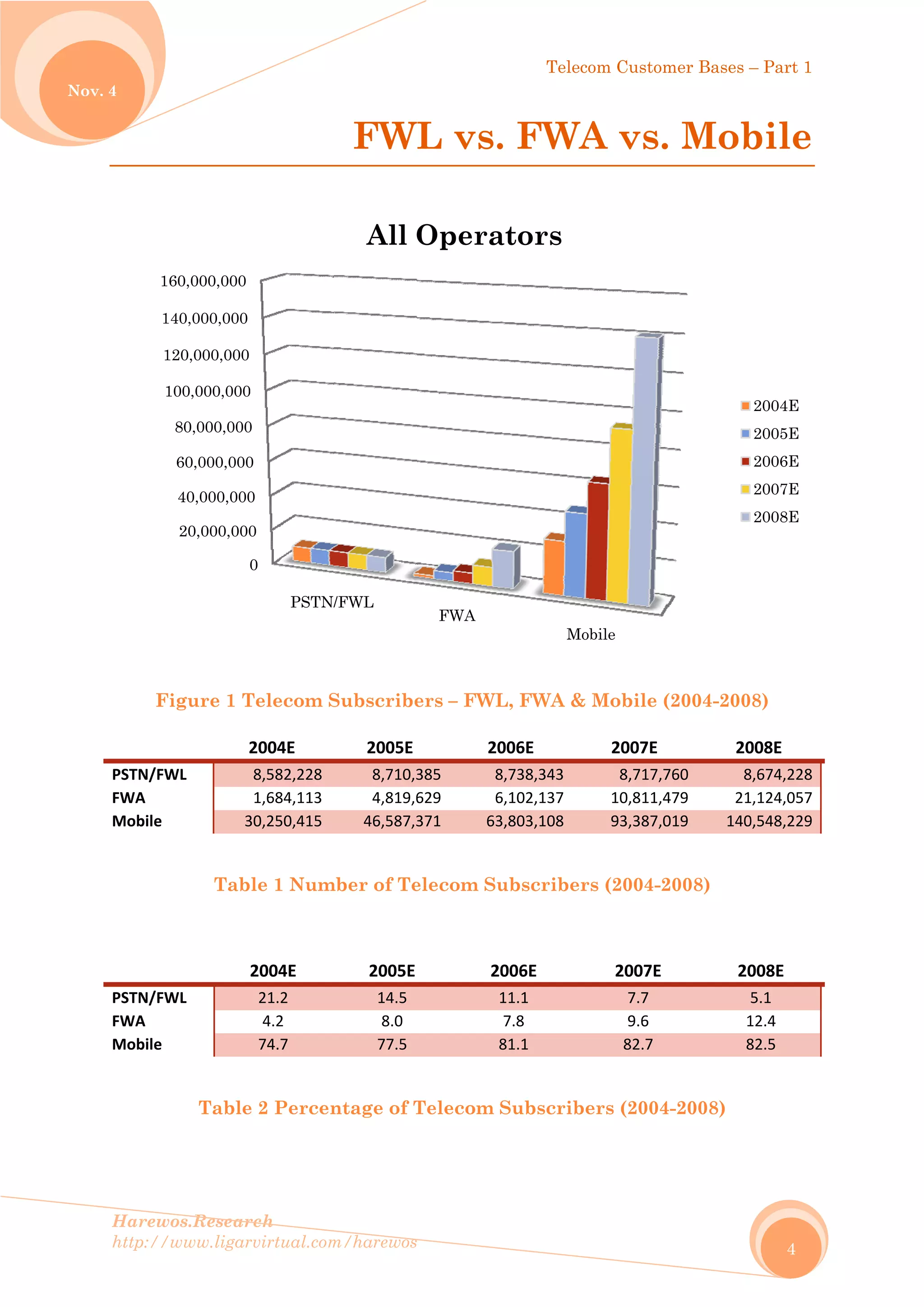 Nov. 4

Telecom Customer Bases – Part 1

FWL vs. FWA vs. Mobile

All Operators

160,000,000
140,000,000
120,000,000
100,000,000
80,000,000
60,000,000
40,000,000
20,000,000
0

PSTN/FWL
FWA
Mobile

2004E
2005E
2006E
2007E
2008E

Figure 1 Telecom Subscribers – FWL, FWA & Mobile (2004-2008)

| | 2004E | 2005E | 2006E | 2007E | 2008E |
|---|---|---|---|---|---|
| PSTN/FWL | 8,582,228 | 8,710,385 | 8,738,343 | 8,717,760 | 8,674,228 |
| FWA | 1,684,113 | 4,819,629 | 6,102,137 | 10,811,479 | 21,124,057 |
| Mobile | 30,250,415 | 46,587,371 | 63,803,108 | 93,387,019 | 140,548,229 |

Table 1 Number of Telecom Subscribers (2004-2008)

| | 2004E | 2005E | 2006E | 2007E | 2008E |
|---|---|---|---|---|---|
| PSTN/FWL | 21.2 | 14.5 | 11.1 | 7.7 | 5.1 |
| FWA | 4.2 | 8.0 | 7.8 | 9.6 | 12.4 |
| Mobile | 74.7 | 77.5 | 81.1 | 82.7 | 82.5 |

Table 2 Percentage of Telecom Subscribers (2004-2008)

Harewos.Research
http://www.ligarvirtual.com/harewos

4